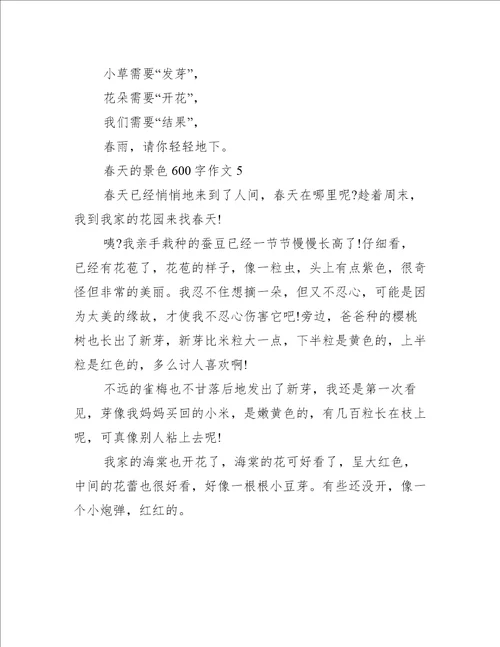 小草需要“发芽”，

花朵需要“开花”，

我们需要“结果”，

春雨，请你轻轻地下。

春天的景色 600 字作文 5

春天已经悄悄地来到了人间，春天在哪里呢?趁着周末，我到我家的花园来找春天!

咦?我亲手栽种的蚕豆已经一节节慢慢长高了!仔细看，已经有花苞了，花苞的样子，像一粒虫，头上有点紫色，很奇怪但非常的美丽。我忍不住想摘一朵，但又不忍心，可能是因为太美的缘故，才使我不忍心伤害它吧!旁边，爸爸种的樱桃树也长出了新芽，新芽比米粒大一点，下半粒是黄色的，上半粒是红色的，多么讨人喜欢啊!

不远的雀梅也不甘落后地发出了新芽，我还是第一次看见，芽像我妈妈买回的小米，是嫩黄色的，有几百粒长在枝上呢，可真像别人粘上去呢!

我家的海棠也开花了，海棠的花可好看了，呈大红色，中间的花蕾也很好看，好像一根根小豆芽。有些还没开，像一个小炮弹，红红的。